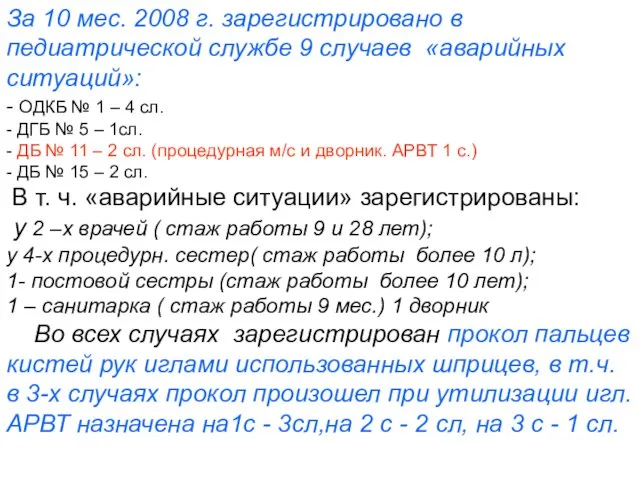 За 10 мес. 2008 г. зарегистрировано в педиатрической службе 9 случаев «аварийных ситуаций»:

- ОДКБ № 1 – 4 сл.
- ДГБ № 5 – 1сл.
- ДБ № 11 – 2 сл. (процедурная м/с и дворник. АРВТ 1 с.)
- ДБ № 15 – 2 сл.

В т. ч. «аварийные ситуации» зарегистрированы:
у 2 –х врачей ( стаж работы 9 и 28 лет);
у 4-х процедурн. сестер( стаж работы более 10 л);
1- постовой сестры (стаж работы более 10 лет);
1 – санитарка ( стаж работы 9 мес.) 1 дворник

Во всех случаях зарегистрирован прокол пальцев кистей рук иглами использованных шприцев, в т.ч. в 3-х случаях прокол произошел при утилизации игл. АРВТ назначена на1с - 3сл,на 2 с - 2 сл, на 3 с - 1 сл.